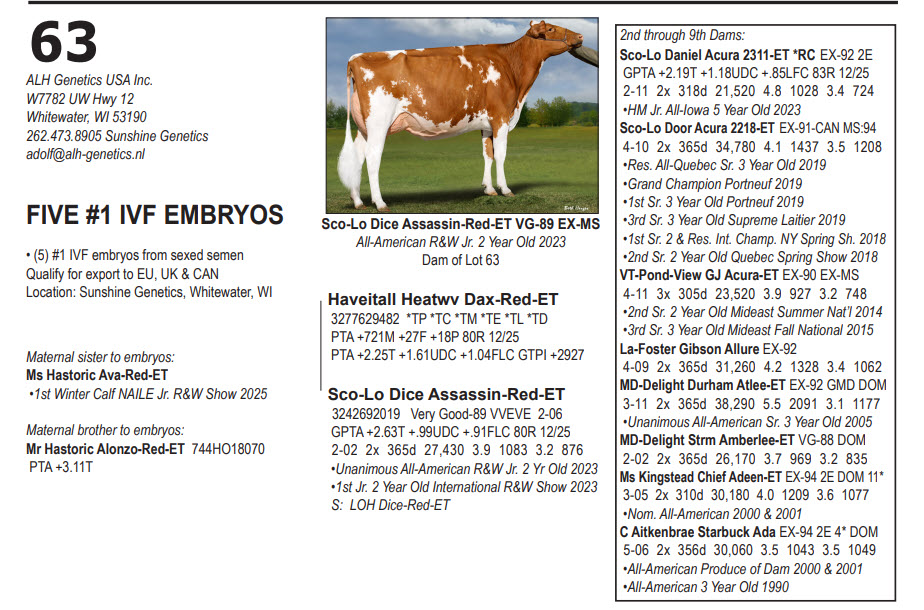 63

ALH Genetics USA Inc.
W7782 UW Hwy 12
Whitewater, WI 53190
262.473.8905 Sunshine Genetics
adolf@alh-genetics.nl

FIVE #1 IVF EMBRYOS

• (5) #1 IVF embryos from sexed semen
Qualify for export to EU, UK & CAN
Location: Sunshine Genetics, Whitewater, WI

Maternal sister to embryos:
Ms Hastoric Ava-Red-ET
•1st Winter Calf NAILE Jr. R&W Show 2025

Maternal brother to embryos:
Mr Hastoric Alonzo-Red-ET 744HO18070
PTA +3.11T

Sco-Lo Dice Assassin-Red-ET VG-89 EX-MS
All-American R&W Jr. 2 Year Old 2023
Dam of Lot 63

Haveitall Heatwv Dax-Red-ET
3277629482 *TP *TC *TM *TE *TL *TD
PTA +721M +27F +18P 80R 12/25
PTA +2.25T +1.61UDC +1.04FLC GTPI +2927

Sco-Lo Dice Assassin-Red-ET
3242692019 Very Good-89 VVEVE 2-06
GPTA +2.63T +.99UDC +.91FLC 80R 12/25
2-02 2x 365d 27,430 3.9 1083 3.2 876
•Unanimous All-American R&W Jr. 2 Yr Old 2023
•1st Jr. 2 Year Old International R&W Show 2023
S: LOH Dice-Red-ET

2nd through 9th Dams:
Sco-Lo Daniel Acura 2311-ET *RC EX-92 2E
GPTA +2.19T +1.18UDC +.85LFC 83R 12/25
2-11 2x 318d 21,520 4.8 1028 3.4 724
•HM Jr. All-Iowa 5 Year Old 2023
Sco-Lo Door Acura 2218-ET EX-91-CAN MS:94
4-10 2x 365d 34,780 4.1 1437 3.5 1208
•Res. All-Quebec Sr. 3 Year Old 2019
•Grand Champion Portneuf 2019
•1st Sr. 3 Year Old Portneuf 2019
•3rd Sr. 3 Year Old Supreme Laitier 2019
•1st Sr. 2 & Res. Int. Champ. NY Spring Sh. 2018
•2nd Sr. 2 Year Old Quebec Spring Show 2018
VT-Pond-View GJ Acura-ET EX-90 EX-MS
4-11 3x 305d 23,520 3.9 927 3.2 748
•2nd Sr. 2 Year Old Mideast Summer Nat'l 2014
•3rd Sr. 3 Year Old Mideast Fall National 2015
La-Foster Gibson Allure EX-92
4-09 2x 365d 31,260 4.2 1328 3.4 1062
MD-Delight Durham Atlee-ET EX-92 GMD DOM
3-11 2x 365d 38,290 5.5 2091 3.1 1177
•Unanimous All-American Sr. 3 Year Old 2005
MD-Delight Strm Amberlee-ET VG-88 DOM
2-02 2x 365d 26,170 3.7 969 3.2 835
Ms Kingstead Chief Adeen-ET EX-94 2E DOM 11*
3-05 2x 310d 30,180 4.0 1209 3.6 1077
•Nom. All-American 2000 & 2001
C Aitkenbrae Starbuck Ada EX-94 2E 4* DOM
5-06 2x 356d 30,060 3.5 1043 3.5 1049
•All-American Produce of Dam 2000 & 2001
•All-American 3 Year Old 1990